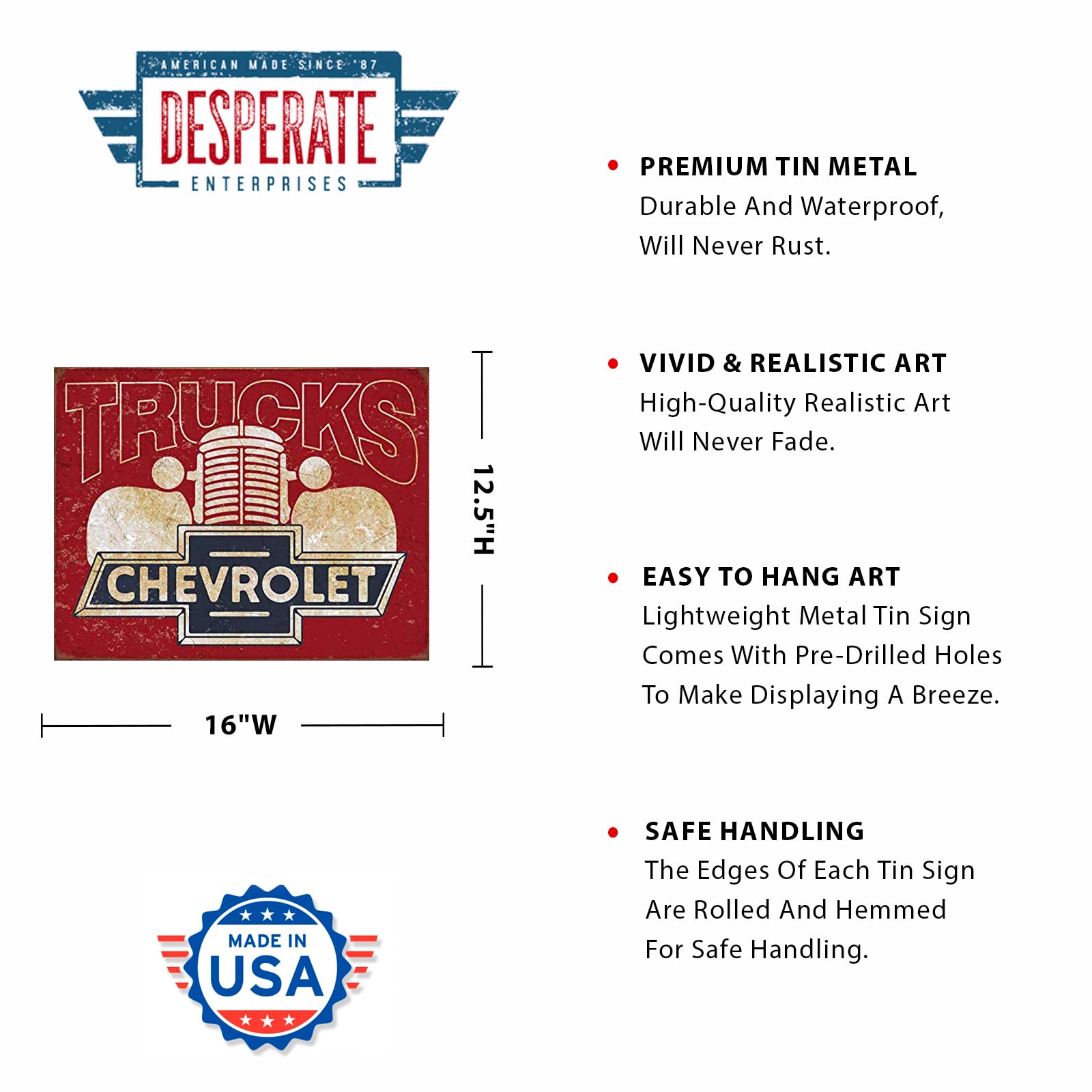 AMERICAN MADE SINCE '87
DESPERATE
ENTERPRISES

TRUCKS
CHEVROLET

12.5"H

16"W

MADE IN
USA

• PREMIUM TIN METAL
Durable And Waterproof, Will Never Rust.

• VIVID & REALISTIC ART
High-Quality Realistic Art Will Never Fade.

• EASY TO HANG ART
Lightweight Metal Tin Sign Comes With Pre-Drilled Holes To Make Displaying A Breeze.

• SAFE HANDLING
The Edges Of Each Tin Sign Are Rolled And Hemmed For Safe Handling.